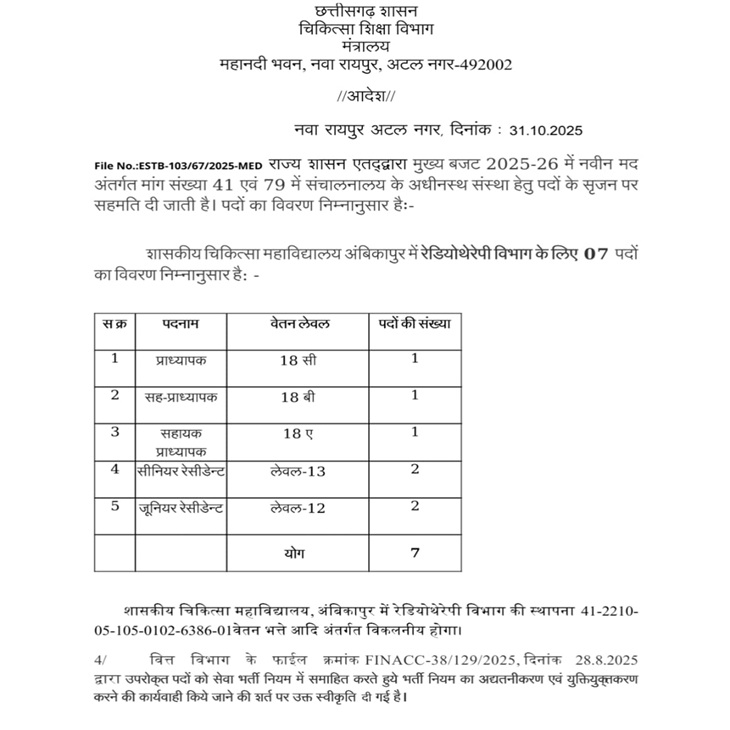 छत्तीसगढ़ शासन
चिकित्सा शिक्षा विभाग
मंत्रालय
महानदी भवन, नवा रायपुर, अटल नगर-492002

//आदेश//

नवा रायपुर अटल नगर, दिनांक : 31.10.2025

File No.:ESTB-103/67/2025-MED राज्य शासन एतद्द्वारा मुख्य बजट 2025-26 में नवीन मद अंतर्गत मांग संख्या 41 एवं 79 में संचालनालय के अधीनस्थ संस्था हेतु पदों के सृजन पर सहमति दी जाती है। पदों का विवरण निम्नानुसार हैः-

शासकीय चिकित्सा महाविद्यालय अंबिकापुर में रेडियोथेरेपी विभाग के लिए 07 पदों का विवरण निम्नानुसार है: -

| स क्र | पदनाम | वेतन लेवल | पदों की संख्या |
|---|---|---|---|
| 1 | प्राध्यापक | 18 सी | 1 |
| 2 | सह-प्राध्यापक | 18 बी | 1 |
| 3 | सहायक प्राध्यापक | 18 ए | 1 |
| 4 | सीनियर रेसीडेन्ट | लेवल-13 | 2 |
| 5 | जूनियर रेसीडेन्ट | लेवल-12 | 2 |
|  |  | योग | 7 |

शासकीय चिकित्सा महाविद्यालय, अंबिकापुर में रेडियोथेरेपी विभाग की स्थापना 41-2210-05-105-0102-6386-01वेतन भत्ते आदि अंतर्गत विकलनीय होगा।

4/ वित्त विभाग के फाईल क्रमांक FINACC-38/129/2025, दिनांक 28.8.2025 द्वारा उपरोक्त पदों को सेवा भर्ती नियम में समाहित करते हुये भर्ती नियम का अद्यतनीकरण एवं युक्तियुक्तकरण करने की कार्यवाही किये जाने की शर्त पर उक्त स्वीकृति दी गई है।